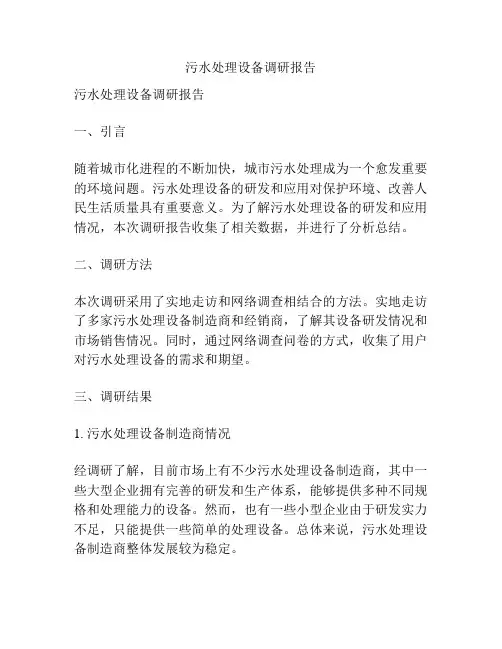 污水处理设备调研报告

污水处理设备调研报告

一、引言

随着城市化进程的不断加快，城市污水处理成为一个愈发重要的环境问题。污水处理设备的研发和应用对保护环境、改善人民生活质量具有重要意义。为了解污水处理设备的研发和应用情况，本次调研报告收集了相关数据，并进行了分析总结。

二、调研方法

本次调研采用了实地走访和网络调查相结合的方法。实地走访了多家污水处理设备制造商和经销商，了解其设备研发情况和市场销售情况。同时，通过网络调查问卷的方式，收集了用户对污水处理设备的需求和期望。

三、调研结果

1. 污水处理设备制造商情况

经调研了解，目前市场上有不少污水处理设备制造商，其中一些大型企业拥有完善的研发和生产体系，能够提供多种不同规格和处理能力的设备。然而，也有一些小型企业由于研发实力不足，只能提供一些简单的处理设备。总体来说，污水处理设备制造商整体发展较为稳定。